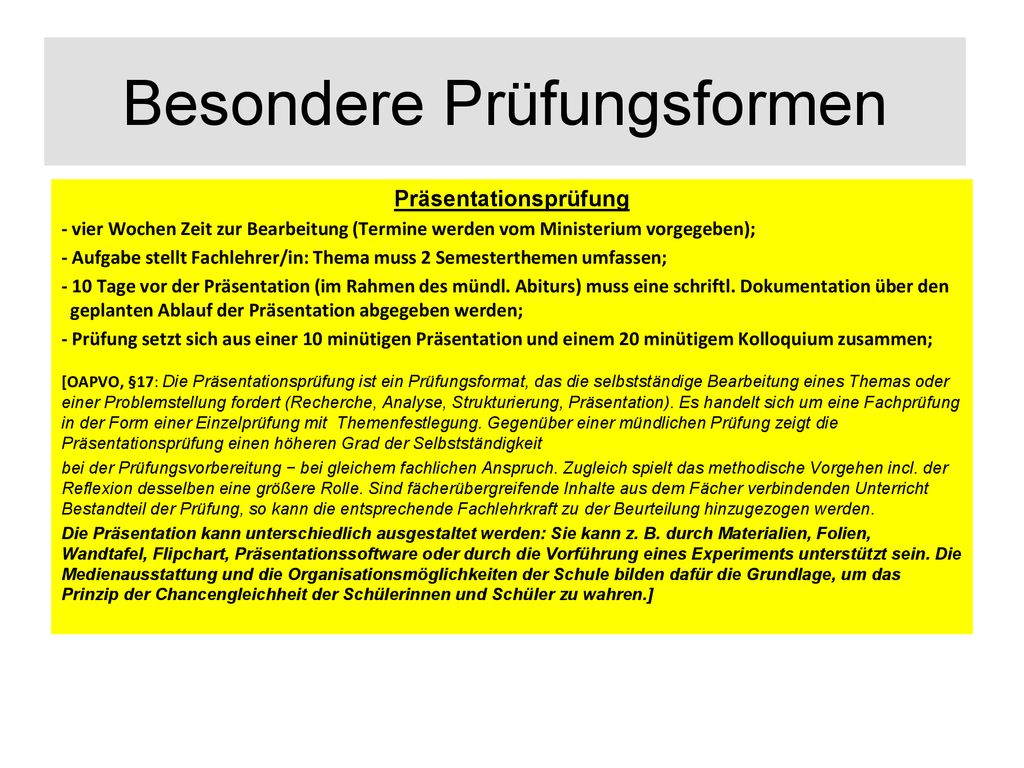 Besondere Prüfungsformen

Präsentationsprüfung

- vier Wochen Zeit zur Bearbeitung (Termine werden vom Ministerium vorgegeben);

- Aufgabe stellt Fachlehrer/in: Thema muss 2 Semesterthemen umfassen;

- 10 Tage vor der Präsentation (im Rahmen des mündl. Abiturs) muss eine schriftl. Dokumentation über den geplanten Ablauf der Präsentation abgegeben werden;

- Prüfung setzt sich aus einer 10 minütigen Präsentation und einem 20 minütigem Kolloquium zusammen;

[OAPVO, §17: Die Präsentationsprüfung ist ein Prüfungsformat, das die selbstständige Bearbeitung eines Themas oder einer Problemstellung fordert (Recherche, Analyse, Strukturierung, Präsentation). Es handelt sich um eine Fachprüfung in der Form einer Einzelprüfung mit Themenfestlegung. Gegenüber einer mündlichen Prüfung zeigt die Präsentationsprüfung einen höheren Grad der Selbstständigkeit

bei der Prüfungsvorbereitung − bei gleichem fachlichen Anspruch. Zugleich spielt das methodische Vorgehen incl. der Reflexion desselben eine größere Rolle. Sind fächerübergreifende Inhalte aus dem Fächer verbindenden Unterricht Bestandteil der Prüfung, so kann die entsprechende Fachlehrkraft zu der Beurteilung hinzugezogen werden.

Die Präsentation kann unterschiedlich ausgestaltet werden: Sie kann z. B. durch Materialien, Folien, Wandtafel, Flipchart, Präsentationssoftware oder durch die Vorführung eines Experiments unterstützt sein. Die Medienausstattung und die Organisationsmöglichkeiten der Schule bilden dafür die Grundlage, um das Prinzip der Chancengleichheit der Schülerinnen und Schüler zu wahren.]